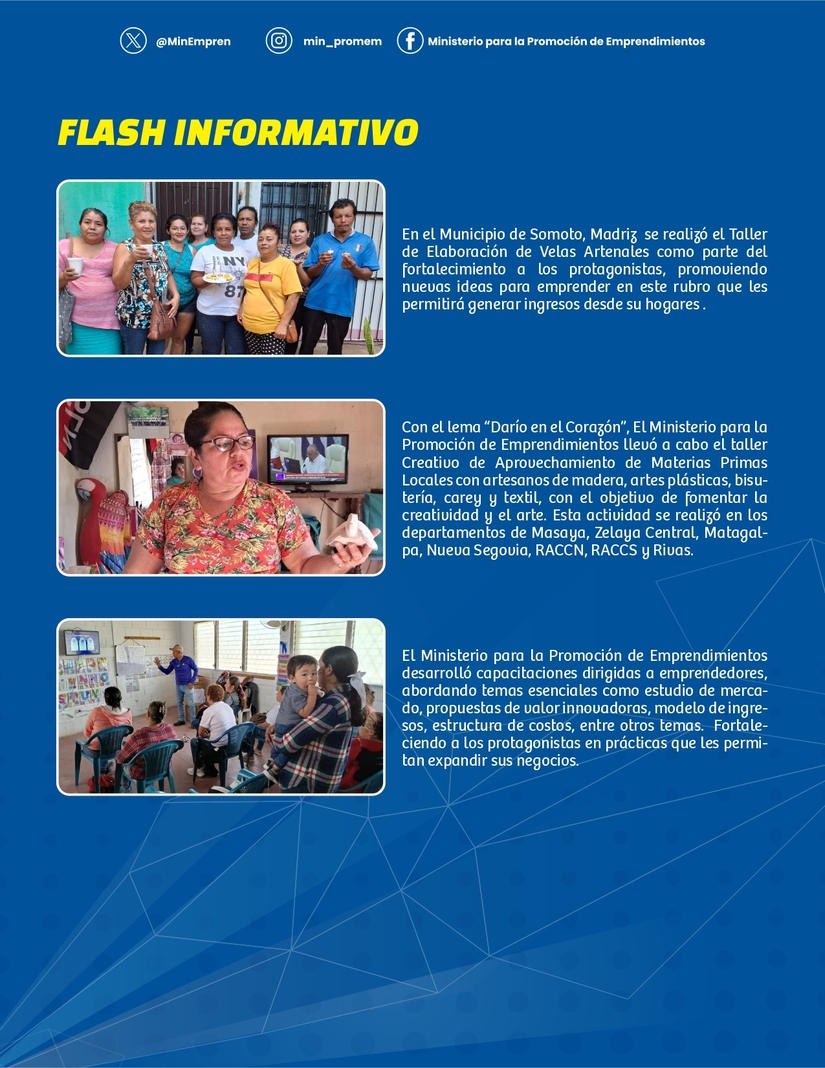 @MinEmpren min_promem Ministerio para la Promoción de Emprendimientos

FLASH INFORMATIVO

En el Municipio de Somoto, Madriz se realizó el Taller de Elaboración de Velas Artenales como parte del fortalecimiento a los protagonistas, promoviendo nuevas ideas para emprender en este rubro que les permitirá generar ingresos desde su hogares .

Con el lema "Darío en el Corazón", El Ministerio para la Promoción de Emprendimientos llevó a cabo el taller Creativo de Aprovechamiento de Materias Primas Locales con artesanos de madera, artes plásticas, bisutería, carey y textil, con el objetivo de fomentar la creatividad y el arte. Esta actividad se realizó en los departamentos de Masaya, Zelaya Central, Matagalpa, Nueva Segovia, RACCN, RACCS y Rivas.

El Ministerio para la Promoción de Emprendimientos desarrolló capacitaciones dirigidas a emprendedores, abordando temas esenciales como estudio de mercado, propuestas de valor innovadoras, modelo de ingresos, estructura de costos, entre otros temas. Fortaleciendo a los protagonistas en prácticas que les permitan expandir sus negocios.